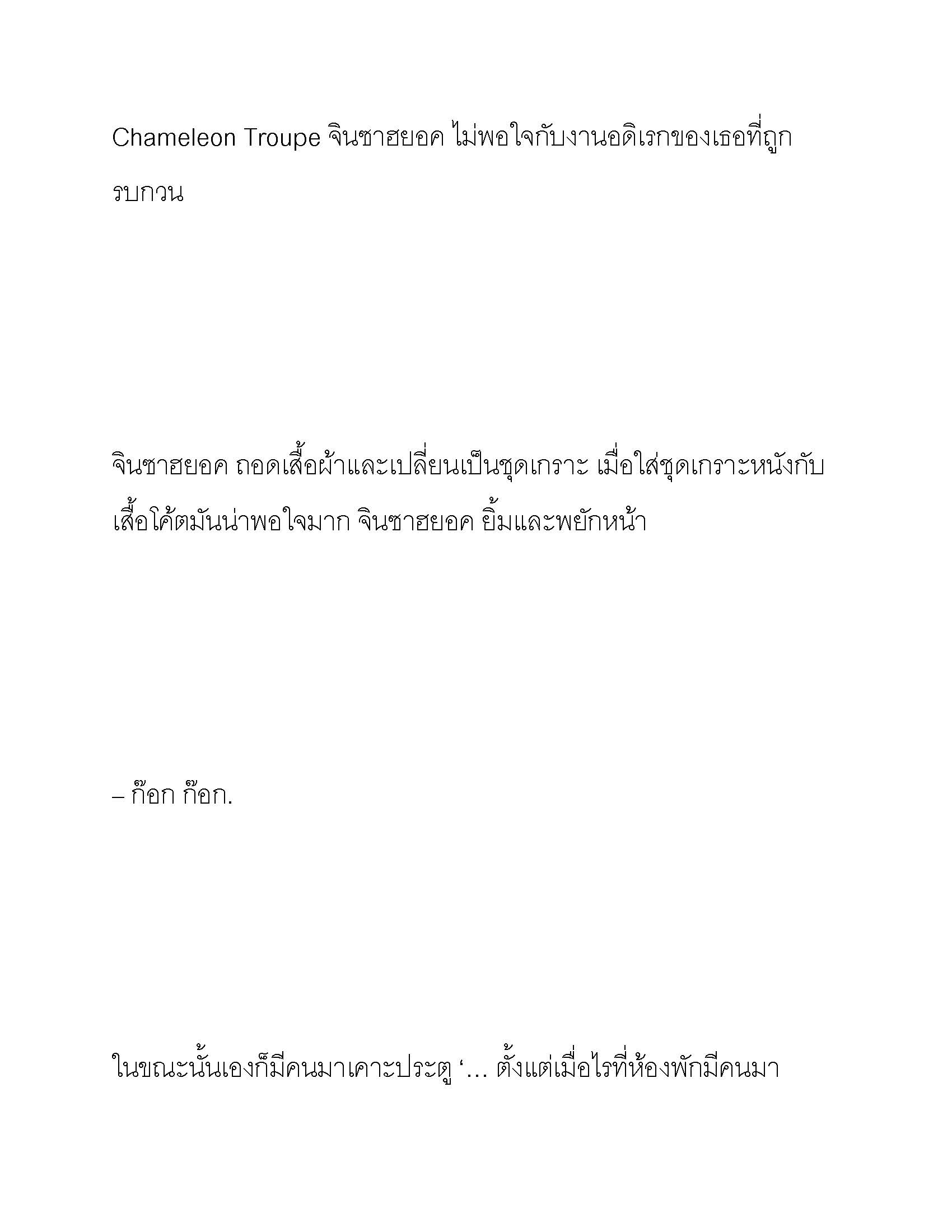 Chameleon Troupe จินซาฮยอค ไม่พอใจกับงานอดิเรกของเธอที่ถูกรบกวน

จินซาฮยอค ถอดเสื้อผ้าและเปลี่ยนเป็นชุดเกราะ เมื่อใส่ชุดเกราะหนังกับเสื้อโค้ตมันน่าพอใจมาก จินซาฮยอค ยิ้มและพยักหน้า

– ก๊อก ก๊อก.

ในขณะนั้นเองก็มีคนมาเคาะประตู ‘… ตั้งแต่เมื่อไรที่ห้องพักมีคนมา